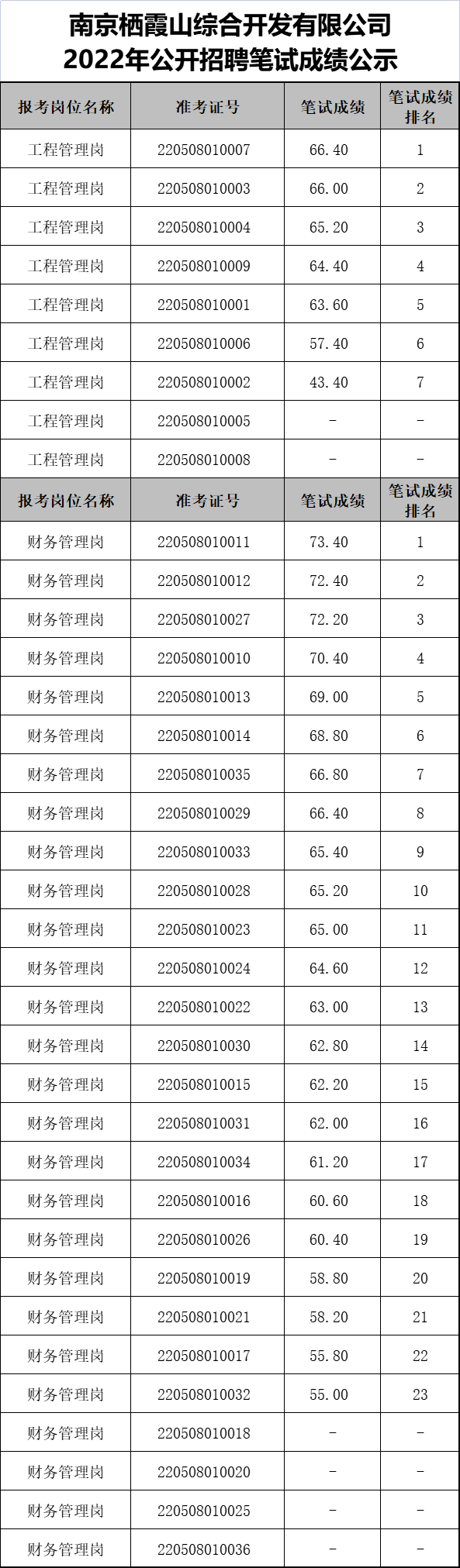 南京栖霞山综合开发有限公司
2022年公开招聘笔试成绩公示

| 报考岗位名称 | 准考证号 | 笔试成绩 | 笔试成绩排名 |
|---|---|---|---|
| 工程管理岗 | 220508010007 | 66.40 | 1 |
| 工程管理岗 | 220508010003 | 66.00 | 2 |
| 工程管理岗 | 220508010004 | 65.20 | 3 |
| 工程管理岗 | 220508010009 | 64.40 | 4 |
| 工程管理岗 | 220508010001 | 63.60 | 5 |
| 工程管理岗 | 220508010006 | 57.40 | 6 |
| 工程管理岗 | 220508010002 | 43.40 | 7 |
| 工程管理岗 | 220508010005 | - | - |
| 工程管理岗 | 220508010008 | - | - |
| 报考岗位名称 | 准考证号 | 笔试成绩 | 笔试成绩排名 |
| 财务管理岗 | 220508010011 | 73.40 | 1 |
| 财务管理岗 | 220508010012 | 72.40 | 2 |
| 财务管理岗 | 220508010027 | 72.20 | 3 |
| 财务管理岗 | 220508010010 | 70.40 | 4 |
| 财务管理岗 | 220508010013 | 69.00 | 5 |
| 财务管理岗 | 220508010014 | 68.80 | 6 |
| 财务管理岗 | 220508010035 | 66.80 | 7 |
| 财务管理岗 | 220508010029 | 66.40 | 8 |
| 财务管理岗 | 220508010033 | 65.40 | 9 |
| 财务管理岗 | 220508010028 | 65.20 | 10 |
| 财务管理岗 | 220508010023 | 65.00 | 11 |
| 财务管理岗 | 220508010024 | 64.60 | 12 |
| 财务管理岗 | 220508010022 | 63.00 | 13 |
| 财务管理岗 | 220508010030 | 62.80 | 14 |
| 财务管理岗 | 220508010015 | 62.20 | 15 |
| 财务管理岗 | 220508010031 | 62.00 | 16 |
| 财务管理岗 | 220508010034 | 61.20 | 17 |
| 财务管理岗 | 220508010016 | 60.60 | 18 |
| 财务管理岗 | 220508010026 | 60.40 | 19 |
| 财务管理岗 | 220508010019 | 58.80 | 20 |
| 财务管理岗 | 220508010021 | 58.20 | 21 |
| 财务管理岗 | 220508010017 | 55.80 | 22 |
| 财务管理岗 | 220508010032 | 55.00 | 23 |
| 财务管理岗 | 220508010018 | - | - |
| 财务管理岗 | 220508010020 | - | - |
| 财务管理岗 | 220508010025 | - | - |
| 财务管理岗 | 220508010036 | - | - |